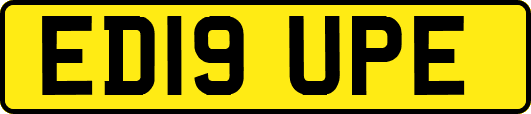 ED19 UPE